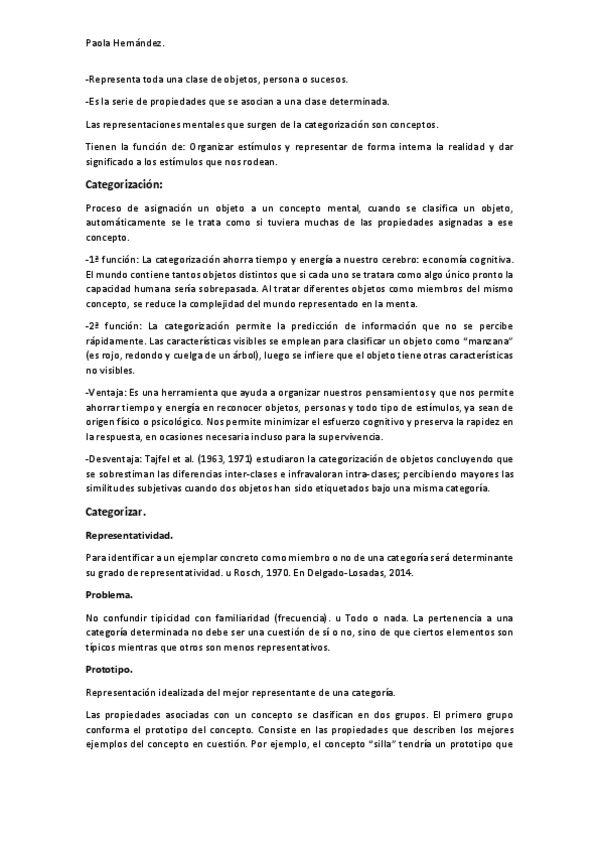 Paola Hernández.

-Representa toda una clase de objetos, persona o sucesos.

-Es la serie de propiedades que se asocian a una clase determinada.

Las representaciones mentales que surgen de la categorización son conceptos.

Tienen la función de: Organizar estímulos y representar de forma interna la realidad y dar significado a los estímulos que nos rodean.

Categorización:

Proceso de asignación un objeto a un concepto mental, cuando se clasifica un objeto, automáticamente se le trata como si tuviera muchas de las propiedades asignadas a ese concepto.

-1ª función: La categorización ahorra tiempo y energía a nuestro cerebro: economía cognitiva. El mundo contiene tantos objetos distintos que si cada uno se tratara como algo único pronto la capacidad humana sería sobrepasada. Al tratar diferentes objetos como miembros del mismo concepto, se reduce la complejidad del mundo representado en la menta.

-2ª función: La categorización permite la predicción de información que no se percibe rápidamente. Las características visibles se emplean para clasificar un objeto como "manzana" (es rojo, redondo y cuelga de un árbol), luego se infiere que el objeto tiene otras características no visibles.

-Ventaja: Es una herramienta que ayuda a organizar nuestros pensamientos y que nos permite ahorrar tiempo y energía en reconocer objetos, personas y todo tipo de estímulos, ya sean de origen físico o psicológico. Nos permite minimizar el esfuerzo cognitivo y preserva la rapidez en la respuesta, en ocasiones necesaria incluso para la supervivencia.

-Desventaja: Tajfel et al. (1963, 1971) estudiaron la categorización de objetos concluyendo que se sobrestiman las diferencias inter-clases e infravaloran intra-clases; percibiendo mayores las similitudes subjetivas cuando dos objetos han sido etiquetados bajo una misma categoría.

Categorizar.

Representatividad.

Para identificar a un ejemplar concreto como miembro o no de una categoría será determinante su grado de representatividad. u Rosch, 1970. En Delgado-Losadas, 2014.

Problema.

No confundir tipicidad con familiaridad (frecuencia). u Todo o nada. La pertenencia a una categoría determinada no debe ser una cuestión de sí o no, sino de que ciertos elementos son típicos mientras que otros son menos representativos.

Prototipo.

Representación idealizada del mejor representante de una categoría.

Las propiedades asociadas con un concepto se clasifican en dos grupos. El primero grupo conforma el prototipo del concepto. Consiste en las propiedades que describen los mejores ejemplos del concepto en cuestión. Por ejemplo, el concepto "silla" tendría un prototipo que